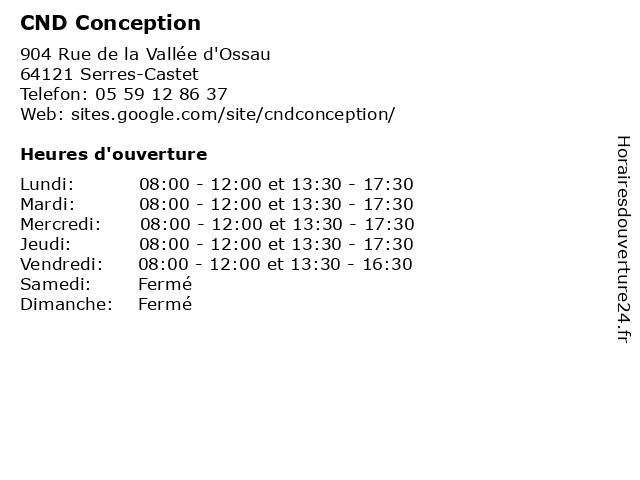 CND Conception

904 Rue de la Vallée d'Ossau
64121 Serres-Castet
Telefon: 05 59 12 86 37
Web: sites.google.com/site/cndconception/

Heures d'ouverture

| | |
|---|---|
| Lundi: | 08:00 - 12:00 et 13:30 - 17:30 |
| Mardi: | 08:00 - 12:00 et 13:30 - 17:30 |
| Mercredi: | 08:00 - 12:00 et 13:30 - 17:30 |
| Jeudi: | 08:00 - 12:00 et 13:30 - 17:30 |
| Vendredi: | 08:00 - 12:00 et 13:30 - 16:30 |
| Samedi: | Fermé |
| Dimanche: | Fermé |

Horairesdouverture24.fr